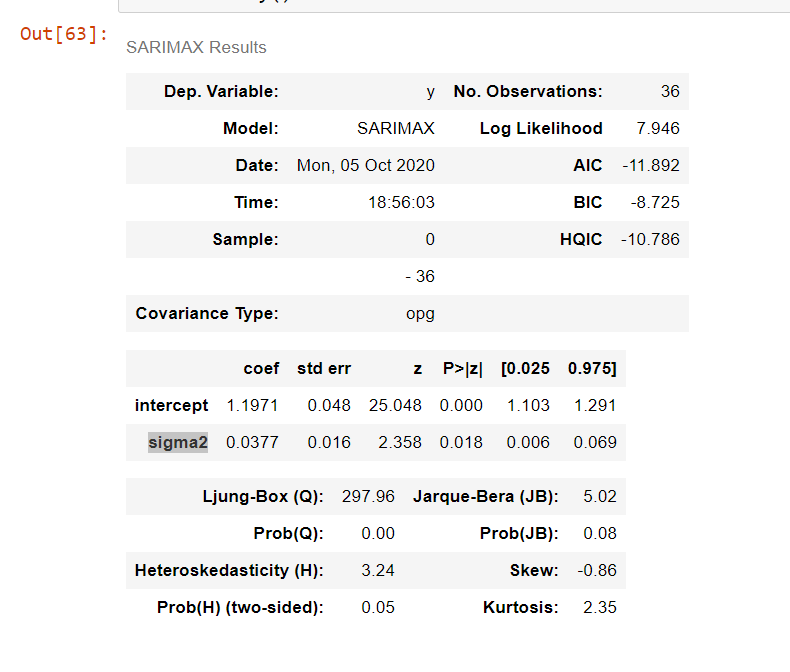 Out[63]:

SARIMAX Results

| Dep. Variable: | y | No. Observations: | 36 |
|---|---|---|---|
| Model: | SARIMAX | Log Likelihood | 7.946 |
| Date: | Mon, 05 Oct 2020 | AIC | -11.892 |
| Time: | 18:56:03 | BIC | -8.725 |
| Sample: | 0 | HQIC | -10.786 |
| | - 36 | | |
| Covariance Type: | opg | | |

| | coef | std err | z | P>\|z\| | [0.025 | 0.975] |
|---|---|---|---|---|---|---|
| intercept | 1.1971 | 0.048 | 25.048 | 0.000 | 1.103 | 1.291 |
| sigma2 | 0.0377 | 0.016 | 2.358 | 0.018 | 0.006 | 0.069 |

| Ljung-Box (Q): | 297.96 | Jarque-Bera (JB): | 5.02 |
|---|---|---|---|
| Prob(Q): | 0.00 | Prob(JB): | 0.08 |
| Heteroskedasticity (H): | 3.24 | Skew: | -0.86 |
| Prob(H) (two-sided): | 0.05 | Kurtosis: | 2.35 |